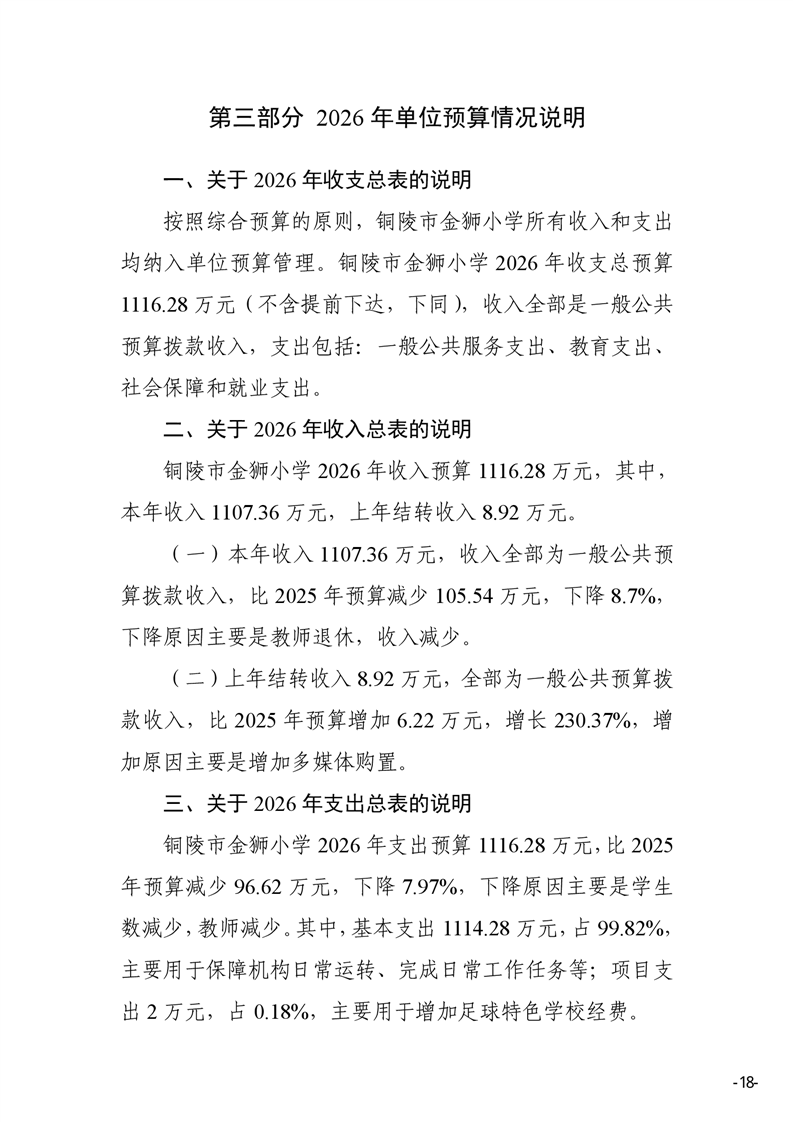 第三部分 2026 年单位预算情况说明

一、关于 2026 年收支总表的说明

按照综合预算的原则，铜陵市金狮小学所有收入和支出均纳入单位预算管理。铜陵市金狮小学 2026 年收支总预算 1116.28 万元（不含提前下达，下同），收入全部是一般公共预算拨款收入，支出包括：一般公共服务支出、教育支出、社会保障和就业支出。

二、关于 2026 年收入总表的说明

铜陵市金狮小学 2026 年收入预算 1116.28 万元，其中，本年收入 1107.36 万元，上年结转收入 8.92 万元。

（一）本年收入 1107.36 万元，收入全部为一般公共预算拨款收入，比 2025 年预算减少 105.54 万元，下降 8.7%，下降原因主要是教师退休，收入减少。

（二）上年结转收入 8.92 万元，全部为一般公共预算拨款收入，比 2025 年预算增加 6.22 万元，增长 230.37%，增加原因主要是增加多媒体购置。

三、关于 2026 年支出总表的说明

铜陵市金狮小学 2026 年支出预算 1116.28 万元，比 2025 年预算减少 96.62 万元，下降 7.97%，下降原因主要是学生数减少，教师减少。其中，基本支出 1114.28 万元，占 99.82%，主要用于保障机构日常运转、完成日常工作任务等；项目支出 2 万元，占 0.18%，主要用于增加足球特色学校经费。

-18-